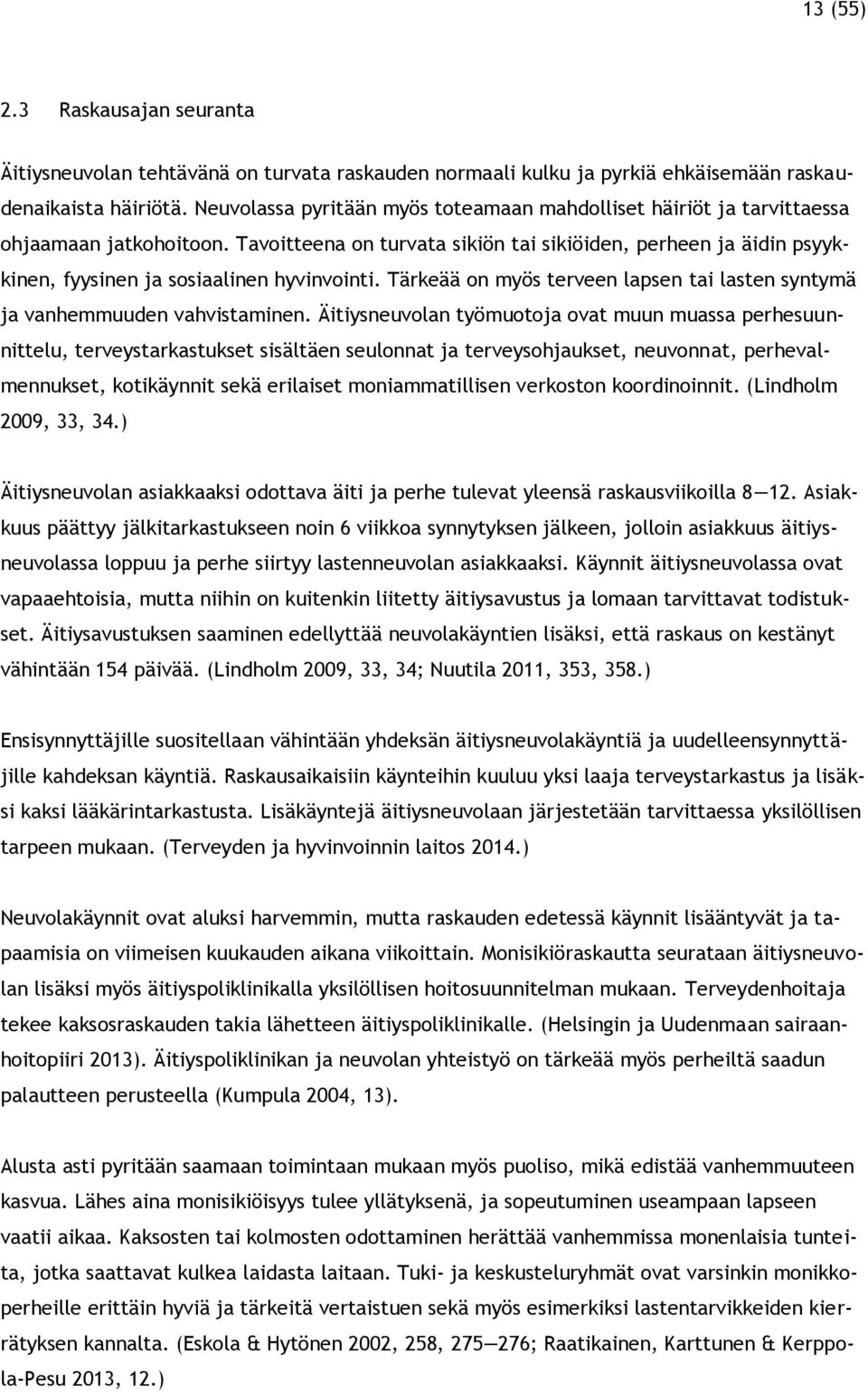 13 (55)

2.3 Raskausajan seuranta

Äitiysneuvolan tehtävänä on turvata raskauden normaali kulku ja pyrkiä ehkäisemään raskaudenaikaista häiriötä. Neuvolassa pyritään myös toteamaan mahdolliset häiriöt ja tarvittaessa ohjaamaan jatkohoitoon. Tavoitteena on turvata sikiön tai sikiöiden, perheen ja äidin psyykkinen, fyysinen ja sosiaalinen hyvinvointi. Tärkeää on myös terveen lapsen tai lasten syntymä ja vanhemmuuden vahvistaminen. Äitiysneuvolan työmuotoja ovat muun muassa perhesuunnittelu, terveystarkastukset sisältäen seulonnat ja terveysohjaukset, neuvonnat, perhevalmennukset, kotikäynnit sekä erilaiset moniammatillisen verkoston koordinoinnit. (Lindholm 2009, 33, 34.)

Äitiysneuvolan asiakkaaksi odottava äiti ja perhe tulevat yleensä raskausviikoilla 8—12. Asiakkuus päättyy jälkitarkastukseen noin 6 viikkoa synnytyksen jälkeen, jolloin asiakkuus äitiysneuvolassa loppuu ja perhe siirtyy lastenneuvolan asiakkaaksi. Käynnit äitiysneuvolassa ovat vapaaehtoisia, mutta niihin on kuitenkin liitetty äitiysavustus ja lomaan tarvittavat todistukset. Äitiysavustuksen saaminen edellyttää neuvolakäyntien lisäksi, että raskaus on kestänyt vähintään 154 päivää. (Lindholm 2009, 33, 34; Nuutila 2011, 353, 358.)

Ensisynnyttäjille suositellaan vähintään yhdeksän äitiysneuvolakäyntiä ja uudelleensynnyttäjille kahdeksan käyntiä. Raskausaikaisiin käynteihin kuuluu yksi laaja terveystarkastus ja lisäksi kaksi lääkärintarkastusta. Lisäkäyntejä äitiysneuvolaan järjestetään tarvittaessa yksilöllisen tarpeen mukaan. (Terveyden ja hyvinvoinnin laitos 2014.)

Neuvolakäynnit ovat aluksi harvemmin, mutta raskauden edetessä käynnit lisääntyvät ja tapaamisia on viimeisen kuukauden aikana viikoittain. Monisikiöraskautta seurataan äitiysneuvolan lisäksi myös äitiyspoliklinikalla yksilöllisen hoitosuunnitelman mukaan. Terveydenhoitaja tekee kaksosraskauden takia lähetteen äitiyspoliklinikalle. (Helsingin ja Uudenmaan sairaanhoitopiiri 2013). Äitiyspoliklinikan ja neuvolan yhteistyö on tärkeää myös perheiltä saadun palautteen perusteella (Kumpula 2004, 13).

Alusta asti pyritään saamaan toimintaan mukaan myös puoliso, mikä edistää vanhemmuuteen kasvua. Lähes aina monisikiöisyys tulee yllätyksenä, ja sopeutuminen useampaan lapseen vaatii aikaa. Kaksosten tai kolmosten odottaminen herättää vanhemmissa monenlaisia tunteita, jotka saattavat kulkea laidasta laitaan. Tuki- ja keskusteluryhmät ovat varsinkin monikkoperheille erittäin hyviä ja tärkeitä vertaistuen sekä myös esimerkiksi lastentarvikkeiden kierrätyksen kannalta. (Eskola & Hytönen 2002, 258, 275—276; Raatikainen, Karttunen & Kerppola-Pesu 2013, 12.)